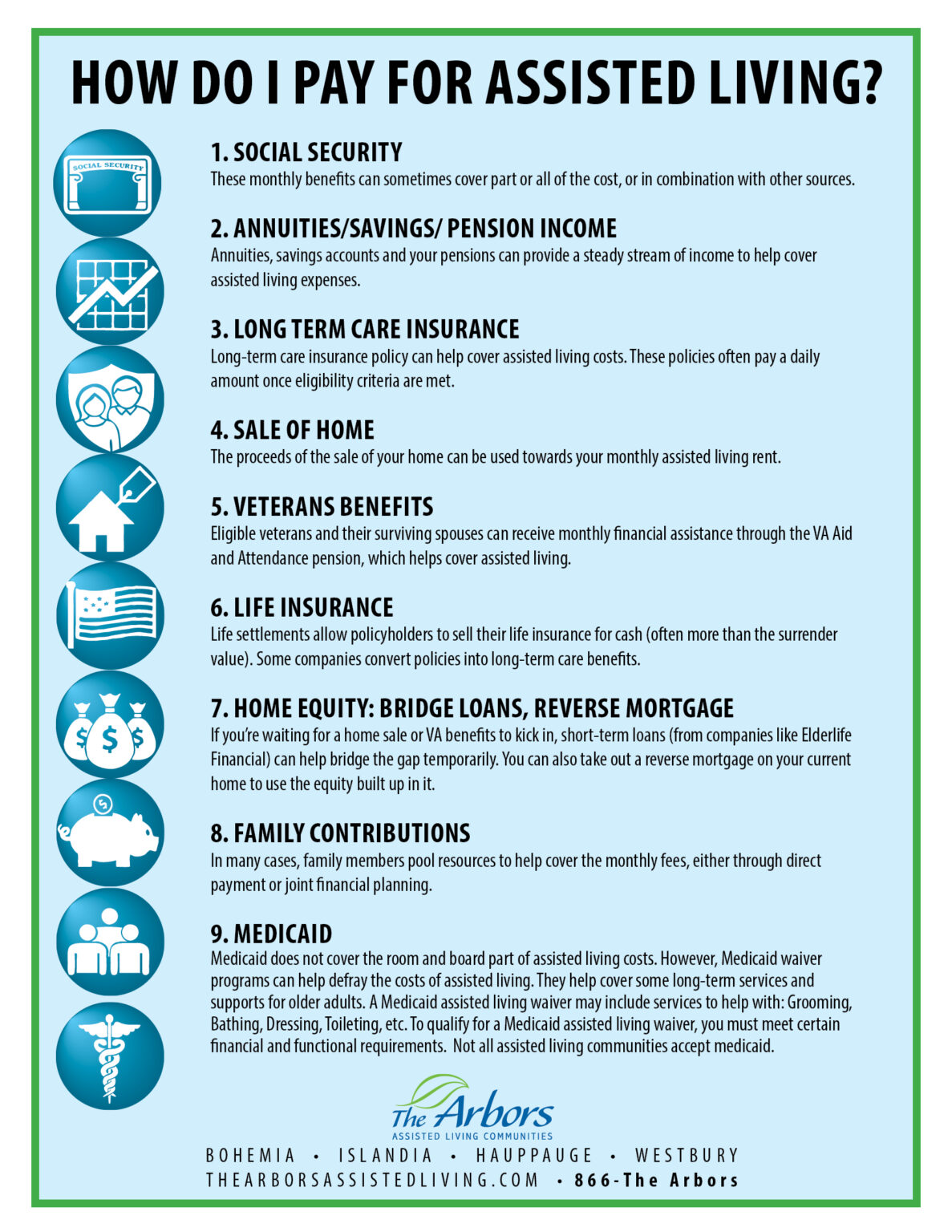 HOW DO I PAY FOR ASSISTED LIVING?

SOCIAL SECURITY

1. SOCIAL SECURITY
These monthly benefits can sometimes cover part or all of the cost, or in combination with other sources.

2. ANNUITIES/SAVINGS/ PENSION INCOME
Annuities, savings accounts and your pensions can provide a steady stream of income to help cover assisted living expenses.

3. LONG TERM CARE INSURANCE
Long-term care insurance policy can help cover assisted living costs. These policies often pay a daily amount once eligibility criteria are met.

4. SALE OF HOME
The proceeds of the sale of your home can be used towards your monthly assisted living rent.

5. VETERANS BENEFITS
Eligible veterans and their surviving spouses can receive monthly financial assistance through the VA Aid and Attendance pension, which helps cover assisted living.

6. LIFE INSURANCE
Life settlements allow policyholders to sell their life insurance for cash (often more than the surrender value). Some companies convert policies into long-term care benefits.

7. HOME EQUITY: BRIDGE LOANS, REVERSE MORTGAGE
If you're waiting for a home sale or VA benefits to kick in, short-term loans (from companies like Elderlife Financial) can help bridge the gap temporarily. You can also take out a reverse mortgage on your current home to use the equity built up in it.

8. FAMILY CONTRIBUTIONS
In many cases, family members pool resources to help cover the monthly fees, either through direct payment or joint financial planning.

9. MEDICAID
Medicaid does not cover the room and board part of assisted living costs. However, Medicaid waiver programs can help defray the costs of assisted living. They help cover some long-term services and supports for older adults. A Medicaid assisted living waiver may include services to help with: Grooming, Bathing, Dressing, Toileting, etc. To qualify for a Medicaid assisted living waiver, you must meet certain financial and functional requirements. Not all assisted living communities accept medicaid.

The Arbors
ASSISTED LIVING COMMUNITIES

BOHEMIA • ISLANDIA • HAUPPAUGE • WESTBURY
THEARBORSASSISTEDLIVING.COM • 866-The Arbors